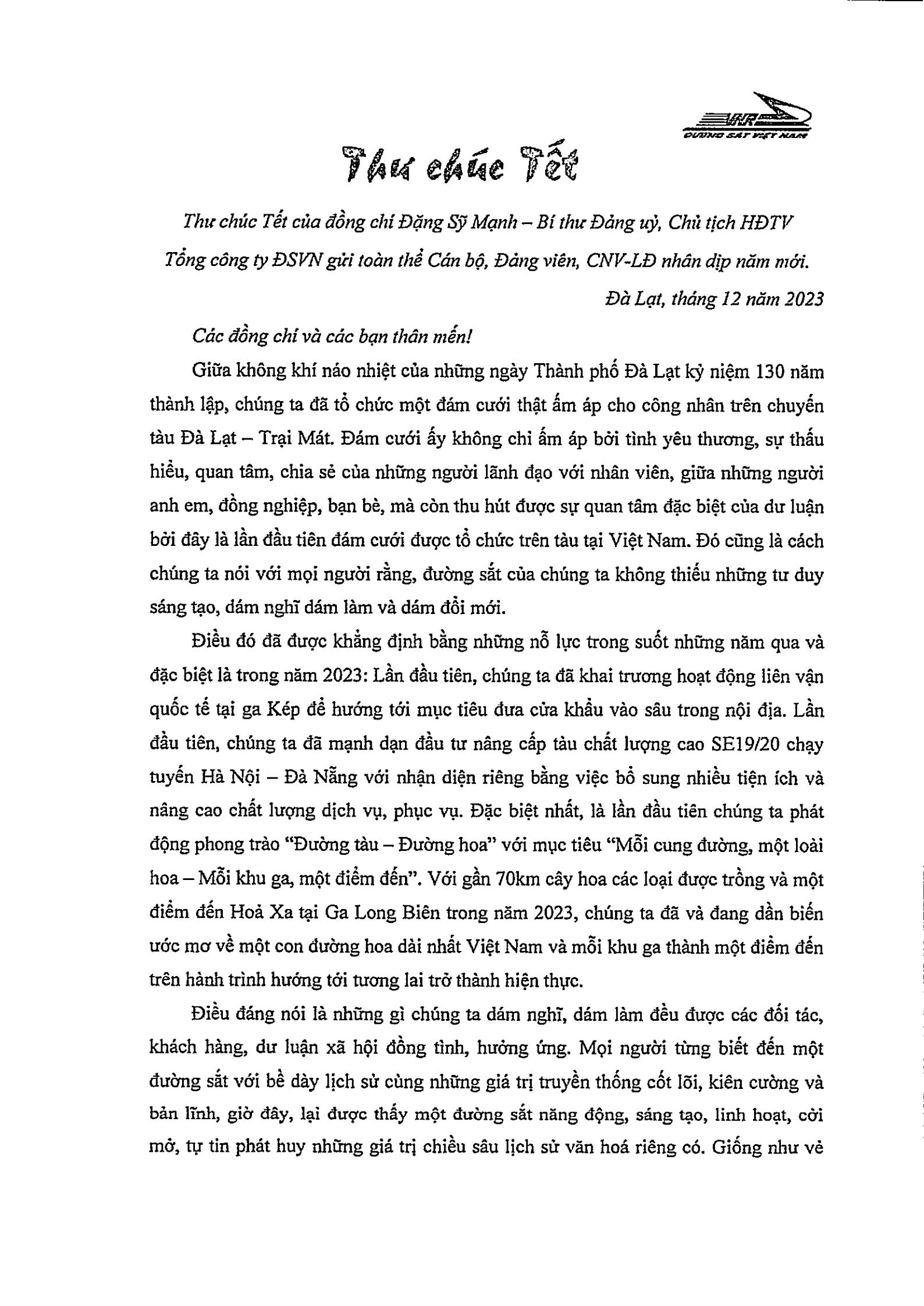 VNR
ĐƯỜNG SẮT VIỆT NAM

Thư chúc Tết

Thư chúc Tết của đồng chí Đặng Sỹ Mạnh – Bí thư Đảng uỷ, Chủ tịch HĐTV Tổng công ty ĐSVN gửi toàn thể Cán bộ, Đảng viên, CNV-LĐ nhân dịp năm mới.

Đà Lạt, tháng 12 năm 2023

Các đồng chí và các bạn thân mến!

Giữa không khí náo nhiệt của những ngày Thành phố Đà Lạt kỷ niệm 130 năm thành lập, chúng ta đã tổ chức một đám cưới thật ấm áp cho công nhân trên chuyến tàu Đà Lạt – Trại Mát. Đám cưới ấy không chỉ ấm áp bởi tình yêu thương, sự thấu hiểu, quan tâm, chia sẻ của những người lãnh đạo với nhân viên, giữa những người anh em, đồng nghiệp, bạn bè, mà còn thu hút được sự quan tâm đặc biệt của dư luận bởi đây là lần đầu tiên đám cưới được tổ chức trên tàu tại Việt Nam. Đó cũng là cách chúng ta nói với mọi người rằng, đường sắt của chúng ta không thiếu những tư duy sáng tạo, dám nghĩ dám làm và dám đổi mới.

Điều đó đã được khẳng định bằng những nỗ lực trong suốt những năm qua và đặc biệt là trong năm 2023: Lần đầu tiên, chúng ta đã khai trương hoạt động liên vận quốc tế tại ga Kép để hướng tới mục tiêu đưa cửa khẩu vào sâu trong nội địa. Lần đầu tiên, chúng ta đã mạnh dạn đầu tư nâng cấp tàu chất lượng cao SE19/20 chạy tuyến Hà Nội – Đà Nẵng với nhận diện riêng bằng việc bổ sung nhiều tiện ích và nâng cao chất lượng dịch vụ, phục vụ. Đặc biệt nhất, là lần đầu tiên chúng ta phát động phong trào “Đường tàu – Đường hoa” với mục tiêu “Mỗi cung đường, một loài hoa – Mỗi khu ga, một điểm đến”. Với gần 70km cây hoa các loại được trồng và một điểm đến Hoả Xa tại Ga Long Biên trong năm 2023, chúng ta đã và đang dần biến ước mơ về một con đường hoa dài nhất Việt Nam và mỗi khu ga thành một điểm đến trên hành trình hướng tới tương lai trở thành hiện thực.

Điều đáng nói là những gì chúng ta dám nghĩ, dám làm đều được các đối tác, khách hàng, dư luận xã hội đồng tình, hưởng ứng. Mọi người từng biết đến một đường sắt với bề dày lịch sử cùng những giá trị truyền thống cốt lõi, kiên cường và bản lĩnh, giờ đây, lại được thấy một đường sắt năng động, sáng tạo, linh hoạt, cởi mở, tự tin phát huy những giá trị chiều sâu lịch sử văn hoá riêng có. Giống như vẻ